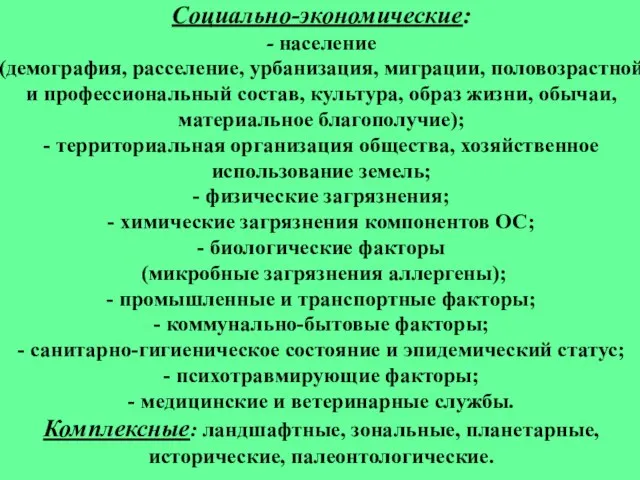 Социально-экономические:
- население
(демография, расселение, урбанизация, миграции, половозрастной и профессиональный состав, культура, образ жизни, обычаи, материальное благополучие);
- территориальная организация общества, хозяйственное использование земель;
- физические загрязнения;
- химические загрязнения компонентов ОС;
- биологические факторы
(микробные загрязнения аллергены);
- промышленные и транспортные факторы;
- коммунально-бытовые факторы;
- санитарно-гигиеническое состояние и эпидемический статус;
- психотравмирующие факторы;
- медицинские и ветеринарные службы.
Комплексные: ландшафтные, зональные, планетарные, исторические, палеонтологические.